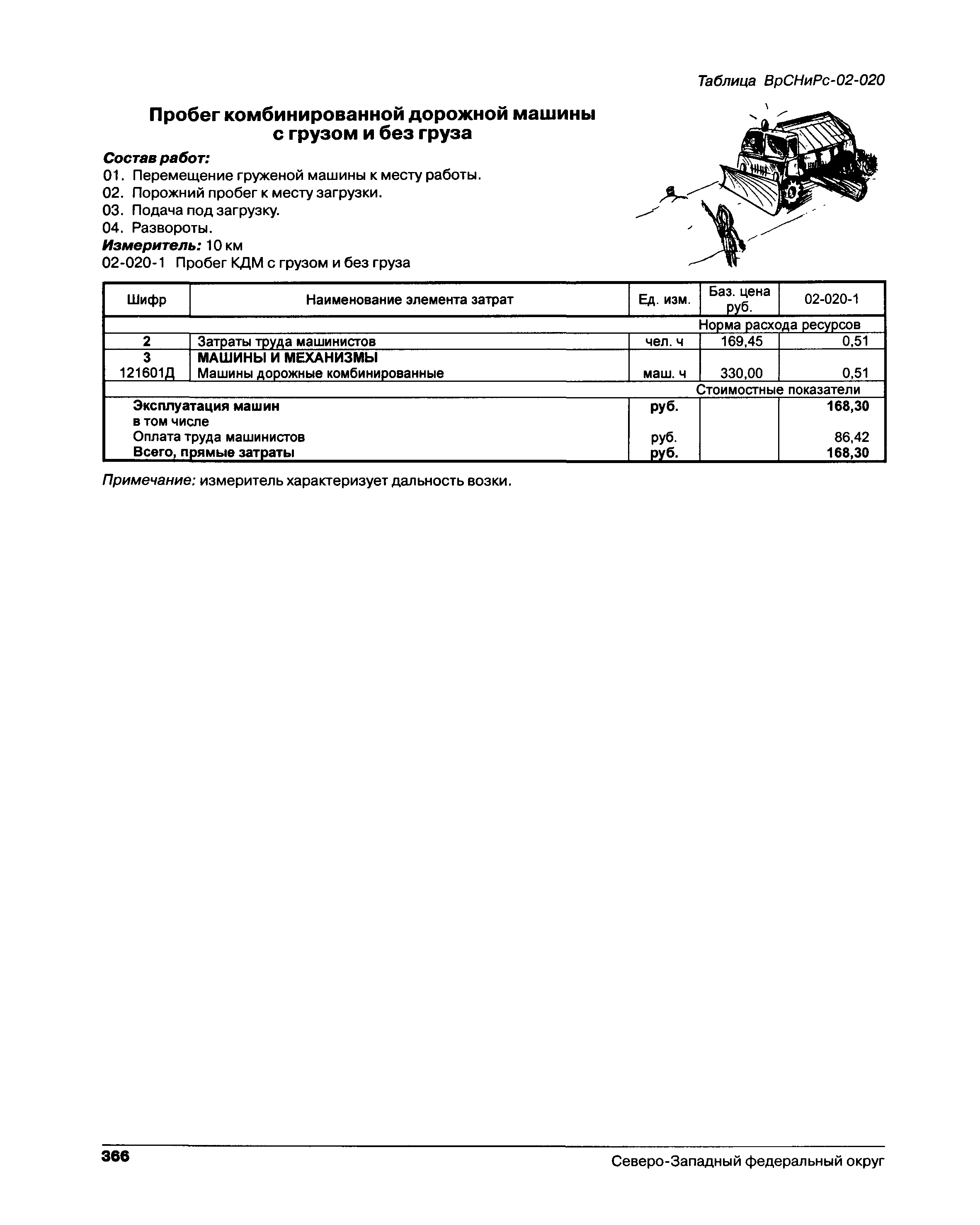 Таблица ВрСНиРс-02-020

Пробег комбинированной дорожной машины с грузом и без груза

Состав работ:
01. Перемещение груженой машины к месту работы.
02. Порожний пробег к месту загрузки.
03. Подача под загрузку.
04. Развороты.
Измеритель: 10 км
02-020-1 Пробег КДМ с грузом и без груза

| Шифр | Наименование элемента затрат | Ед. изм. | Баз. цена руб. | 02-020-1 |
|---|---|---|---|---|
| | | | Норма расхода ресурсов | |
| 2 | Затраты труда машинистов | чел. ч | 169,45 | 0,51 |
| 3 | МАШИНЫ И МЕХАНИЗМЫ | | | |
| 121601Д | Машины дорожные комбинированные | маш. ч | 330,00 | 0,51 |
| | | | Стоимостные показатели | |
| | Эксплуатация машин | руб. | | 168,30 |
| | в том числе | | | |
| | Оплата труда машинистов | руб. | | 86,42 |
| | Всего, прямые затраты | руб. | | 168,30 |

Примечание: измеритель характеризует дальность возки.

366 Северо-Западный федеральный округ